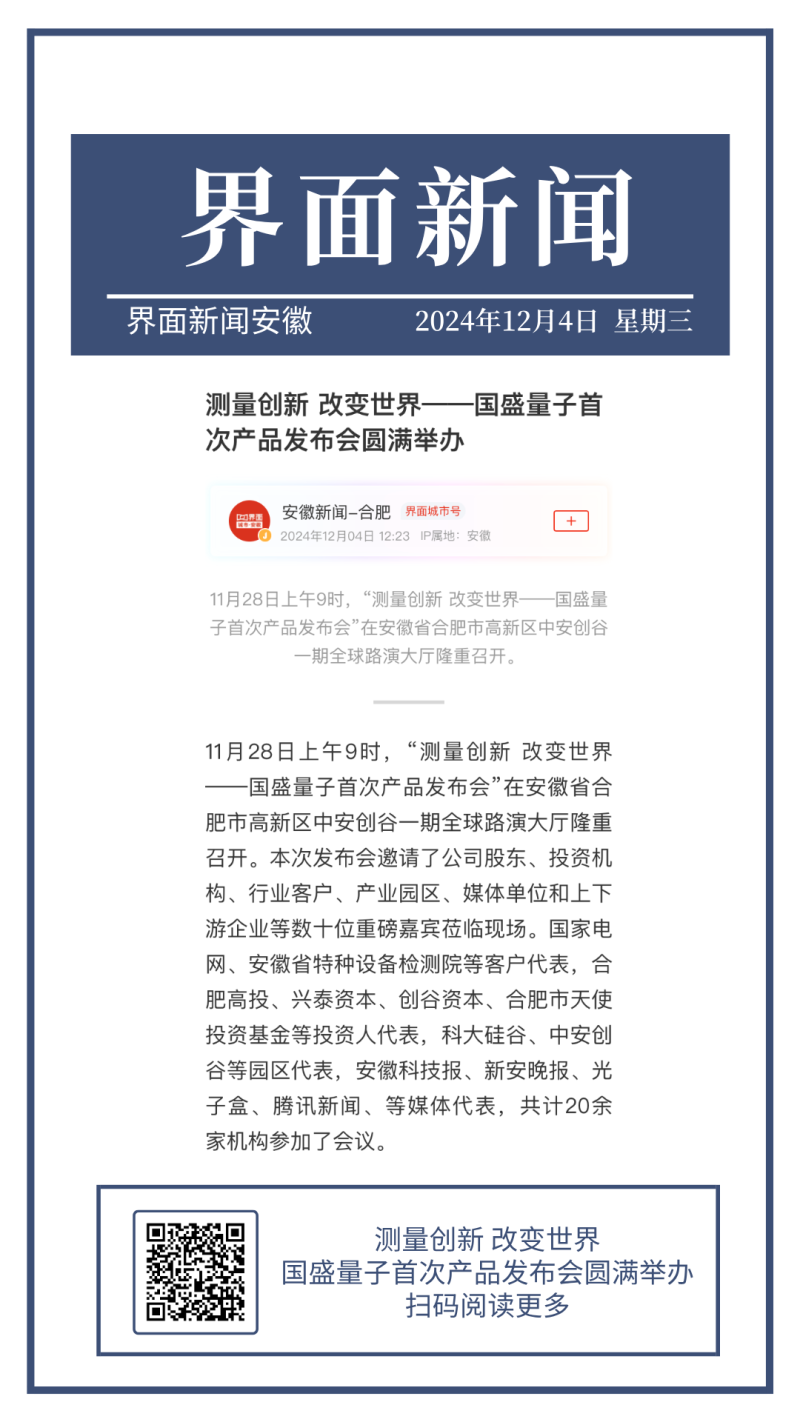 界面新闻

界面新闻安徽　2024年12月4日 星期三

测量创新 改变世界——国盛量子首次产品发布会圆满举办

安徽新闻-合肥 界面城市号
2024年12月04日 12:23 IP属地：安徽
+

11月28日上午9时，“测量创新 改变世界——国盛量子首次产品发布会”在安徽省合肥市高新区中安创谷一期全球路演大厅隆重召开。

11月28日上午9时，“测量创新 改变世界——国盛量子首次产品发布会”在安徽省合肥市高新区中安创谷一期全球路演大厅隆重召开。本次发布会邀请了公司股东、投资机构、行业客户、产业园区、媒体单位和上下游企业等数十位重磅嘉宾莅临现场。国家电网、安徽省特种设备检测院等客户代表，合肥高投、兴泰资本、创谷资本、合肥市天使投资基金等投资人代表，科大硅谷、中安创谷等园区代表，安徽科技报、新安晚报、光子盒、腾讯新闻、等媒体代表，共计20余家机构参加了会议。

测量创新 改变世界
国盛量子首次产品发布会圆满举办
扫码阅读更多